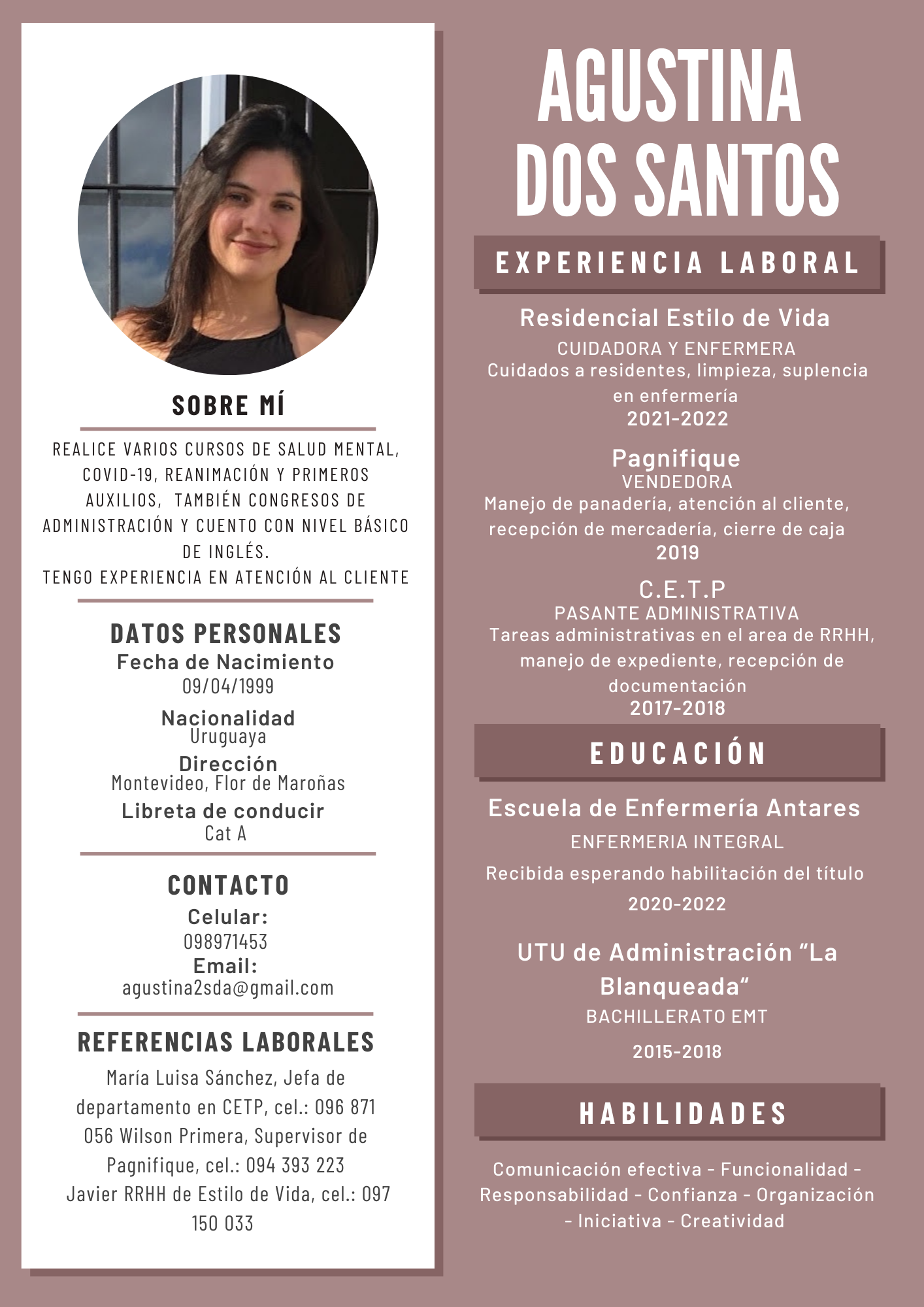 SOBRE MÍ

REALICE VARIOS CURSOS DE SALUD MENTAL, COVID-19, REANIMACIÓN Y PRIMEROS AUXILIOS, TAMBIÉN CONGRESOS DE ADMINISTRACIÓN Y CUENTO CON NIVEL BÁSICO DE INGLÉS.
TENGO EXPERIENCIA EN ATENCIÓN AL CLIENTE

DATOS PERSONALES
Fecha de Nacimiento
09/04/1999
Nacionalidad
Uruguaya
Dirección
Montevideo, Flor de Maroñas
Libreta de conducir
Cat A

CONTACTO
Celular:
098971453
Email:
agustina2sda@gmail.com

REFERENCIAS LABORALES
María Luisa Sánchez, Jefa de departamento en CETP, cel.: 096 871 056 Wilson Primera, Supervisor de Pagnifique, cel.: 094 393 223 Javier RRHH de Estilo de Vida, cel.: 097 150 033

AGUSTINA DOS SANTOS

EXPERIENCIA LABORAL

Residencial Estilo de Vida
CUIDADORA Y ENFERMERA
Cuidados a residentes, limpieza, suplencia en enfermería
2021-2022

Pagnifique
VENDEDORA
Manejo de panadería, atención al cliente, recepción de mercadería, cierre de caja
2019

C.E.T.P
PASANTE ADMINISTRATIVA
Tareas administrativas en el area de RRHH, manejo de expediente, recepción de documentación
2017-2018

EDUCACIÓN

Escuela de Enfermería Antares
ENFERMERIA INTEGRAL
Recibida esperando habilitación del título
2020-2022

UTU de Administración “La Blanqueada“
BACHILLERATO EMT
2015-2018

HABILIDADES

Comunicación efectiva - Funcionalidad - Responsabilidad - Confianza - Organización - Iniciativa - Creatividad